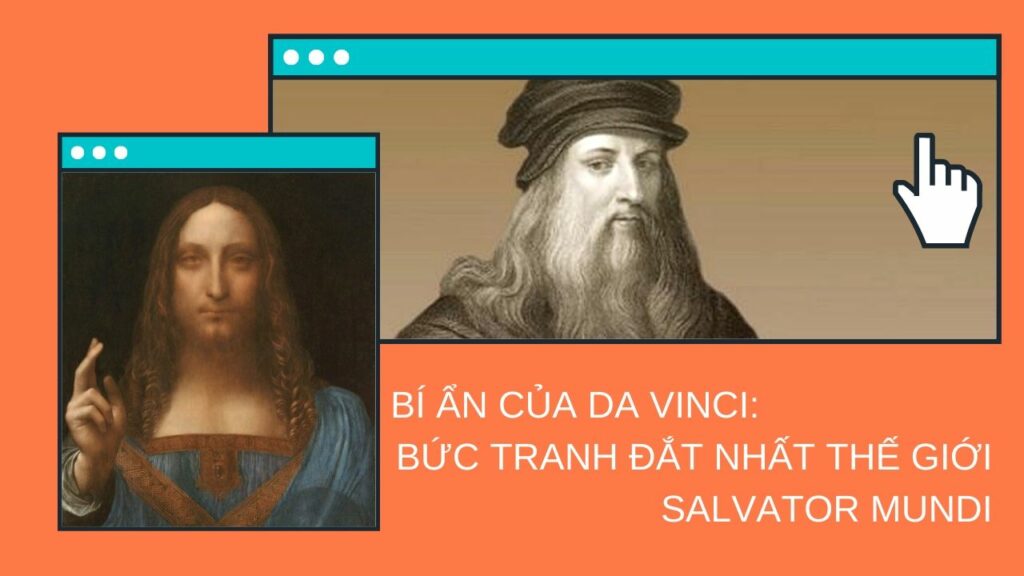 BÍ ẨN CỦA DA VINCI:
BỨC TRANH ĐẮT NHẤT THẾ GIỚI
SALVATOR MUNDI